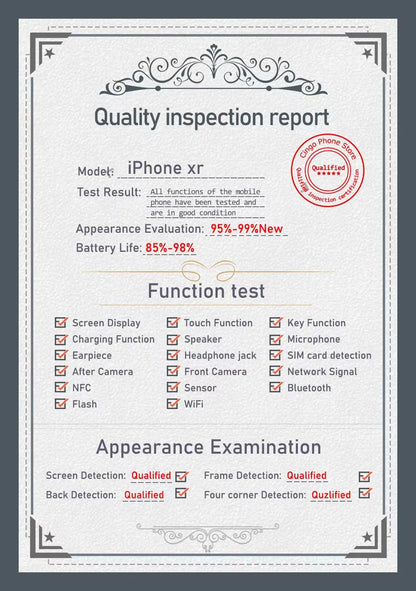 Quality inspection report

Model: iPhone xr

Test Result: All functions of the mobile phone have been tested and are in good condition

Appearance Evaluation: 95%-99%New

Battery Life: 85%-98%

Cingo Phone Store
Qualified
Qualified inspection certification

Function test

☑ Screen Display
☑ Charging Function
☑ Earpiece
☑ After Camera
☑ NFC
☑ Flash

☑ Touch Function
☑ Speaker
☑ Headphone jack
☑ Front Camera
☑ Sensor
☑ WiFi

☑ Key Function
☑ Microphone
☑ SIM card detection
☑ Network Signal
☑ Bluetooth

Appearance Examination

Screen Detection: Qualified ☑
Back Detection: Qualified ☑

Frame Detection: Qualified ☑
Four corner Detection: Quzlified ☑